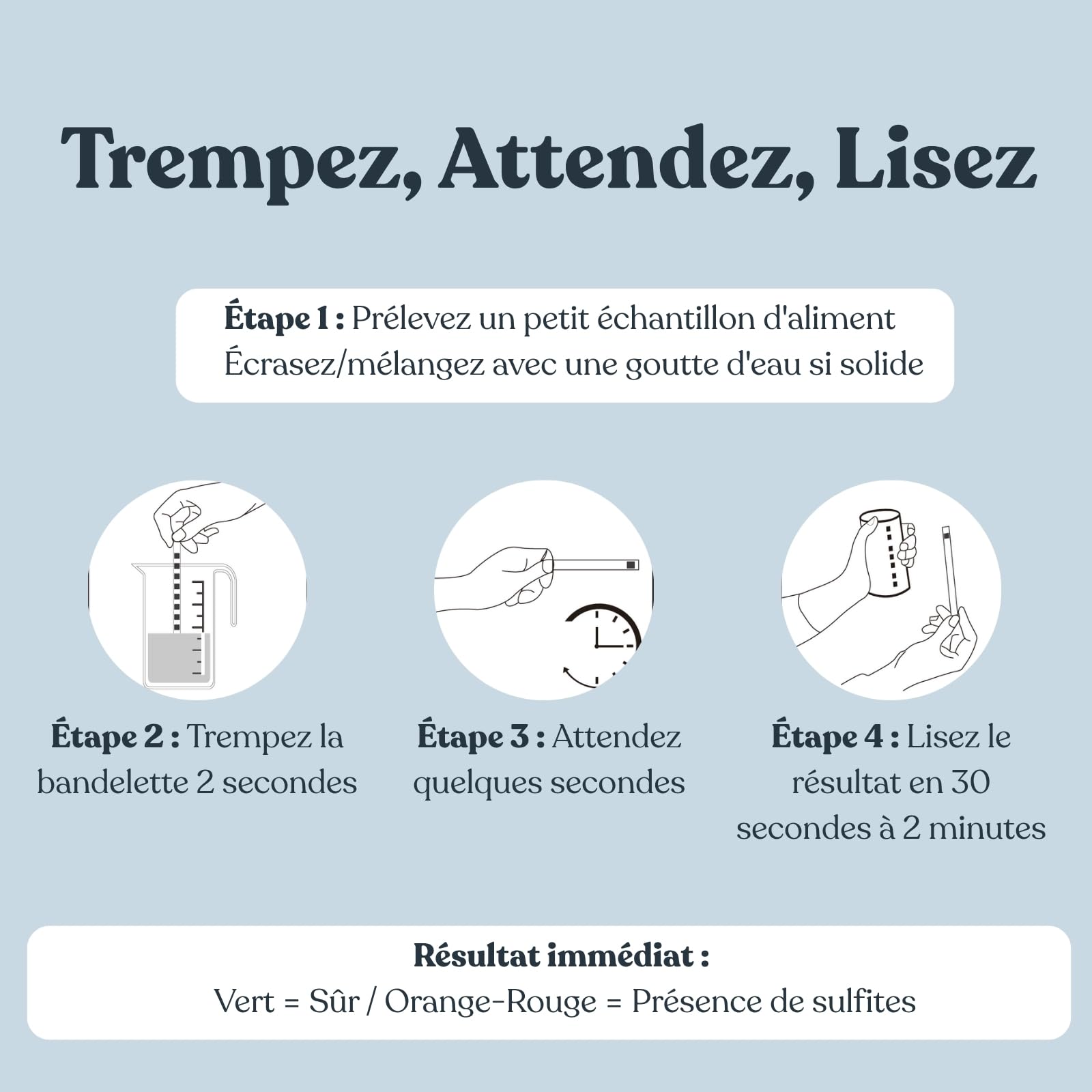 Trempez, Attendez, Lisez

Étape 1 : Prélevez un petit échantillon d'aliment
Écrasez/mélangez avec une goutte d'eau si solide

Étape 2 : Trempez la bandelette 2 secondes

Étape 3 : Attendez quelques secondes

Étape 4 : Lisez le résultat en 30 secondes à 2 minutes

Résultat immédiat :
Vert = Sûr / Orange-Rouge = Présence de sulfites